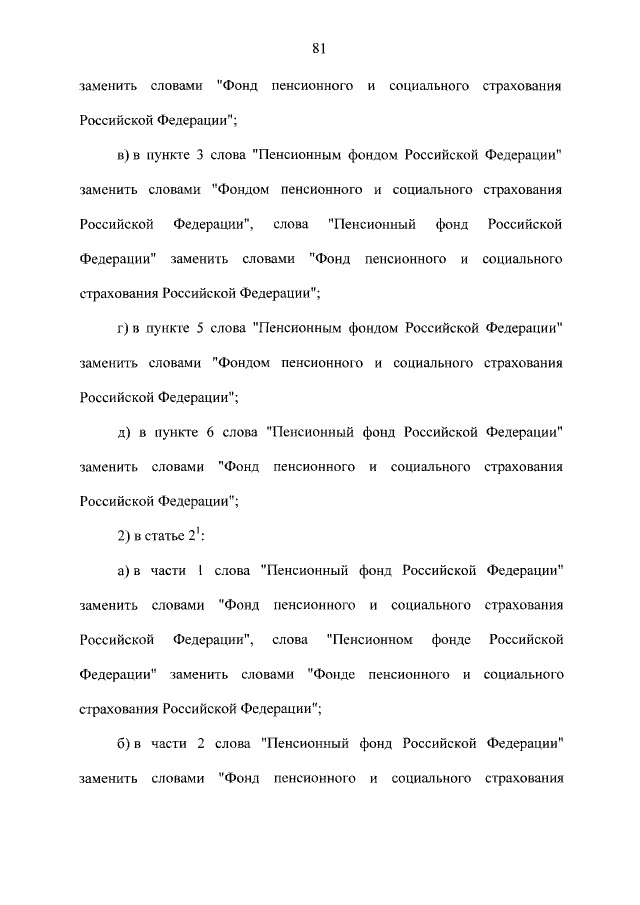 81

заменить словами "Фонд пенсионного и социального страхования Российской Федерации";

в) в пункте 3 слова "Пенсионным фондом Российской Федерации" заменить словами "Фондом пенсионного и социального страхования Российской Федерации", слова "Пенсионный фонд Российской Федерации" заменить словами "Фонд пенсионного и социального страхования Российской Федерации";

г) в пункте 5 слова "Пенсионным фондом Российской Федерации" заменить словами "Фондом пенсионного и социального страхования Российской Федерации";

д) в пункте 6 слова "Пенсионный фонд Российской Федерации" заменить словами "Фонд пенсионного и социального страхования Российской Федерации";

2) в статье $2^1$:

а) в части 1 слова "Пенсионный фонд Российской Федерации" заменить словами "Фонд пенсионного и социального страхования Российской Федерации", слова "Пенсионном фонде Российской Федерации" заменить словами "Фонде пенсионного и социального страхования Российской Федерации";

б) в части 2 слова "Пенсионный фонд Российской Федерации" заменить словами "Фонд пенсионного и социального страхования